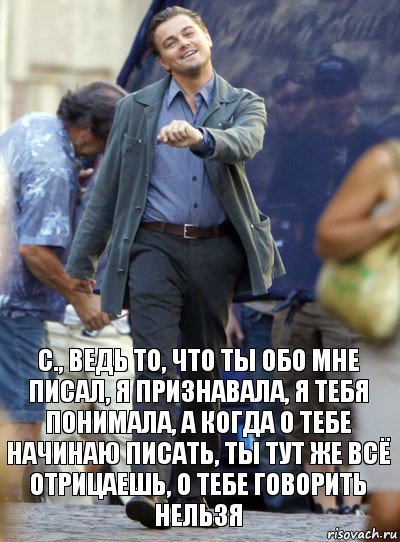 С., ВЕДЬ ТО, ЧТО ТЫ ОБО МНЕ ПИСАЛ, Я ПРИЗНАВАЛА, Я ТЕБЯ ПОНИМАЛА, А КОГДА О ТЕБЕ НАЧИНАЮ ПИСАТЬ, ТЫ ТУТ ЖЕ ВСЁ ОТРИЦАЕШЬ, О ТЕБЕ ГОВОРИТЬ НЕЛЬЗЯ

risovach.ru